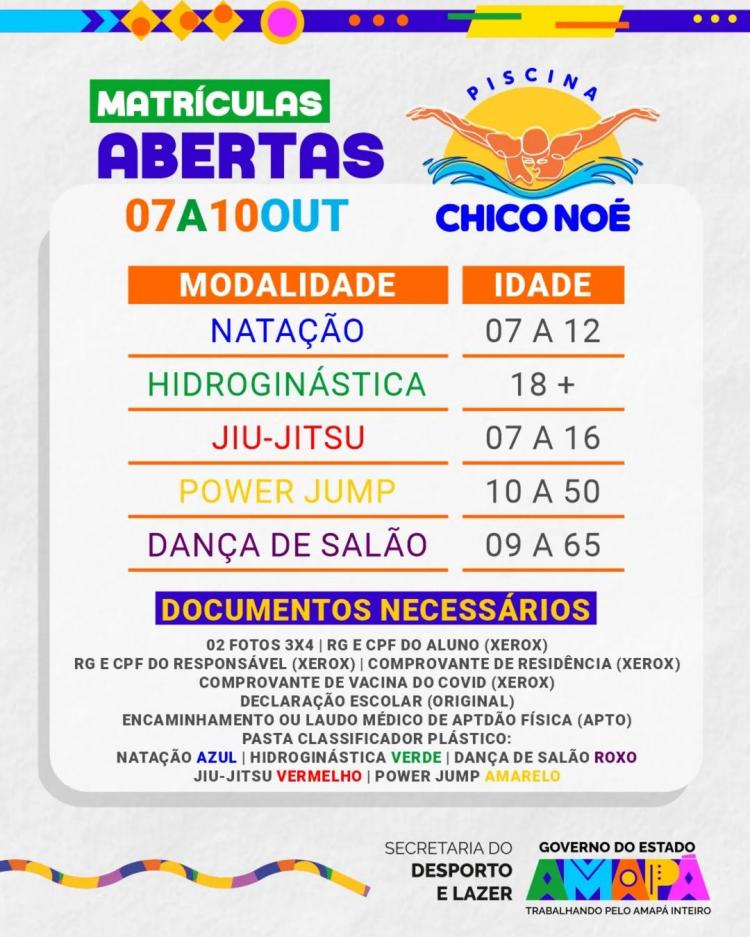 MATRÍCULAS
ABERTAS
07A10OUT

PISCINA
CHICO NOÉ

| MODALIDADE | IDADE |
|---|---|
| NATAÇÃO | 07 A 12 |
| HIDROGINÁSTICA | 18 + |
| JIU-JITSU | 07 A 16 |
| POWER JUMP | 10 A 50 |
| DANÇA DE SALÃO | 09 A 65 |

DOCUMENTOS NECESSÁRIOS
02 FOTOS 3X4 | RG E CPF DO ALUNO (XEROX)
RG E CPF DO RESPONSÁVEL (XEROX) | COMPROVANTE DE RESIDÊNCIA (XEROX)
COMPROVANTE DE VACINA DO COVID (XEROX)
DECLARAÇÃO ESCOLAR (ORIGINAL)
ENCAMINHAMENTO OU LAUDO MÉDICO DE APTDÃO FÍSICA (APTO)
PASTA CLASSIFICADOR PLÁSTICO:
NATAÇÃO AZUL | HIDROGINÁSTICA VERDE | DANÇA DE SALÃO ROXO
JIU-JITSU VERMELHO | POWER JUMP AMARELO

SECRETARIA DO
DESPORTO
E LAZER

GOVERNO DO ESTADO
AMAPÁ
TRABALHANDO PELO AMAPÁ INTEIRO